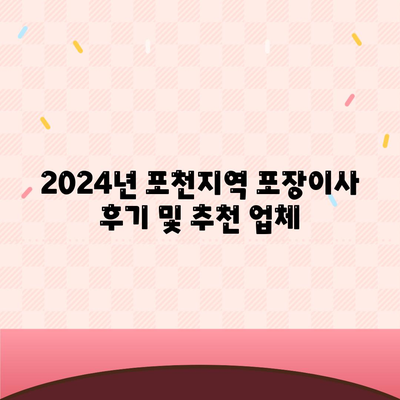 2024년 포천지역 포장이사 후기 및 추천 업체